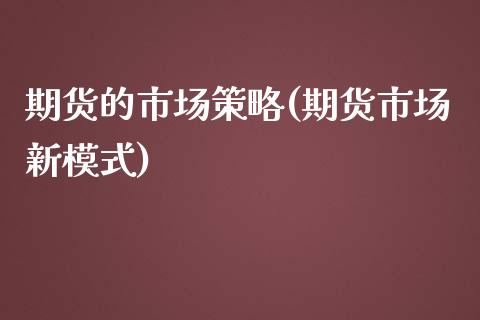 期货的市场策略(期货市场新模式)